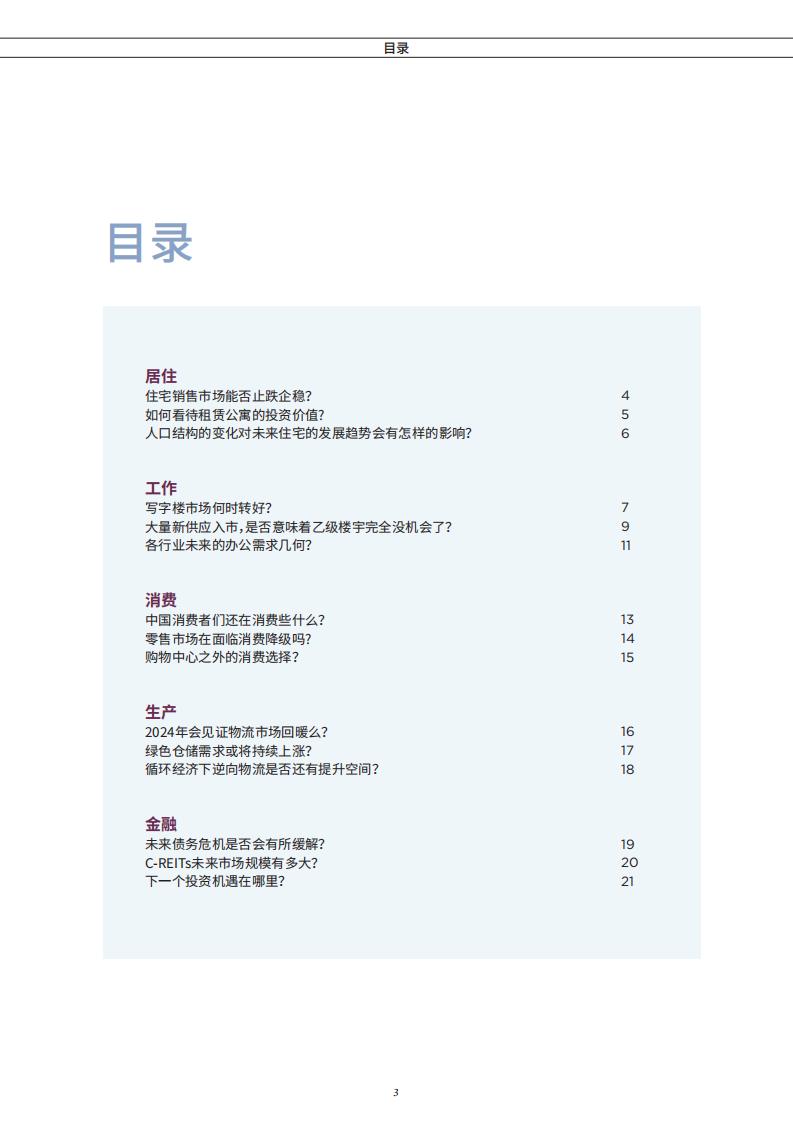 目录

目录

居住
住宅销售市场能否止跌企稳? 4
如何看待租赁公寓的投资价值? 5
人口结构的变化对未来住宅的发展趋势会有怎样的影响? 6

工作
写字楼市场何时转好? 7
大量新供应入市,是否意味着乙级楼宇完全没机会了? 9
各行业未来的办公需求几何? 11

消费
中国消费者们还在消费些什么? 13
零售市场在面临消费降级吗? 14
购物中心之外的消费选择? 15

生产
2024年会见证物流市场回暖么? 16
绿色仓储需求或将持续上涨? 17
循环经济下逆向物流是否还有提升空间? 18

金融
未来债务危机是否会有所缓解? 19
C-REITs未来市场规模有多大? 20
下一个投资机遇在哪里? 21

3